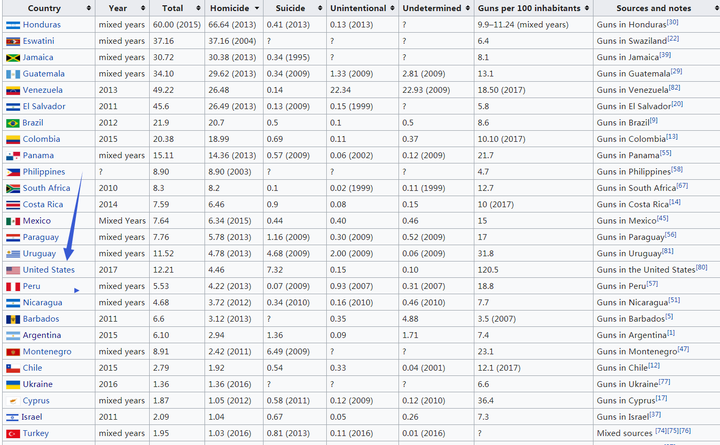 | Country | Year | Total | Homicide | Suicide | Unintentional | Undetermined | Guns per 100 inhabitants | Sources and notes |
|---|---|---|---|---|---|---|---|---|
| Honduras | mixed years | 60.00 (2015) | 66.64 (2013) | 0.41 (2013) | 0.13 (2013) | ? | 9.9–11.24 (mixed years) | Guns in Honduras[30] |
| Eswatini | mixed years | 37.16 | 37.16 (2004) | ? | ? | ? | 6.4 | Guns in Swaziland[22] |
| Jamaica | mixed years | 30.72 | 30.38 (2013) | 0.34 (1995) | ? | ? | 8.1 | Guns in Jamaica[39] |
| Guatemala | mixed years | 34.10 | 29.62 (2013) | 0.34 (2009) | 1.33 (2009) | 2.81 (2009) | 13.1 | Guns in Guatemala[29] |
| Venezuela | 2013 | 49.22 | 26.48 | 0.14 | 22.34 | 22.93 (2009) | 18.50 (2017) | Guns in Venezuela[82] |
| El Salvador | 2011 | 45.6 | 26.49 (2013) | 0.13 (2009) | 0.15 (1999) | ? | 5.8 | Guns in El Salvador[20] |
| Brazil | 2012 | 21.9 | 20.7 | 0.5 | 0.1 | 0.5 | 8.6 | Guns in Brazil[9] |
| Colombia | 2015 | 20.38 | 18.99 | 0.69 | 0.11 | 0.37 | 10.10 (2017) | Guns in Colombia[13] |
| Panama | mixed years | 15.11 | 14.36 (2013) | 0.57 (2009) | 0.06 (2002) | 0.12 (2009) | 21.7 | Guns in Panama[55] |
| Philippines | ? | 8.90 | 8.90 (2003) | ? | ? | ? | 4.7 | Guns in Philippines[58] |
| South Africa | 2010 | 8.3 | 8.2 | 0.1 | 0.02 (1999) | 0.11 (1999) | 12.7 | Guns in South Africa[67] |
| Costa Rica | 2014 | 7.59 | 6.46 | 0.9 | 0.08 | 0.15 | 10 (2017) | Guns in Costa Rica[14] |
| Mexico | Mixed Years | 7.64 | 6.34 (2015) | 0.44 | 0.40 | 0.46 | 15 | Guns in Mexico[45] |
| Paraguay | mixed years | 7.76 | 5.78 (2013) | 1.16 (2009) | 0.30 (2009) | 0.52 (2009) | 17 | Guns in Paraguay[56] |
| Uruguay | mixed years | 11.52 | 4.78 (2013) | 4.68 (2009) | 2.00 (2009) | 0.06 (2009) | 31.8 | Guns in Uruguay[81] |
| United States | 2017 | 12.21 | 4.46 | 7.32 | 0.15 | 0.10 | 120.5 | Guns in the United States[80] |
| Peru | mixed years | 5.53 | 4.22 (2013) | 0.07 (2009) | 0.93 (2007) | 0.31 (2007) | 18.8 | Guns in Peru[57] |
| Nicaragua | mixed years | 4.68 | 3.72 (2012) | 0.34 (2010) | 0.16 (2010) | 0.46 (2010) | 7.7 | Guns in Nicaragua[51] |
| Barbados | 2011 | 6.6 | 3.12 (2013) | ? | 0.35 | 4.88 | 3.5 (2007) | Guns in Barbados[5] |
| Argentina | 2015 | 6.10 | 2.94 | 1.36 | 0.09 | 1.71 | 7.4 | Guns in Argentina[1] |
| Montenegro | mixed years | 8.91 | 2.42 (2011) | 6.49 (2009) | ? | ? | 23.1 | Guns in Montenegro[47] |
| Chile | 2015 | 2.79 | 1.92 | 0.54 | 0.33 | 0.04 (2001) | 12.1 (2017) | Guns in Chile[12] |
| Ukraine | 2016 | 1.36 | 1.36 (2016) | ? | ? | ? | 6.6 | Guns in Ukraine[77] |
| Cyprus | mixed years | 1.87 | 1.05 (2012) | 0.58 (2011) | 0.12 (2009) | 0.12 (2010) | 36.4 | Guns in Cyprus[17] |
| Israel | 2011 | 2.09 | 1.04 | 0.67 | 0.05 | 0.26 | 7.3 | Guns in Israel[37] |
| Turkey | mixed years | 1.95 | 1.03 (2016) | 0.81 (2013) | 0.11 (2016) | 0.01 (2016) | ? | Mixed sources [74][75][76] |